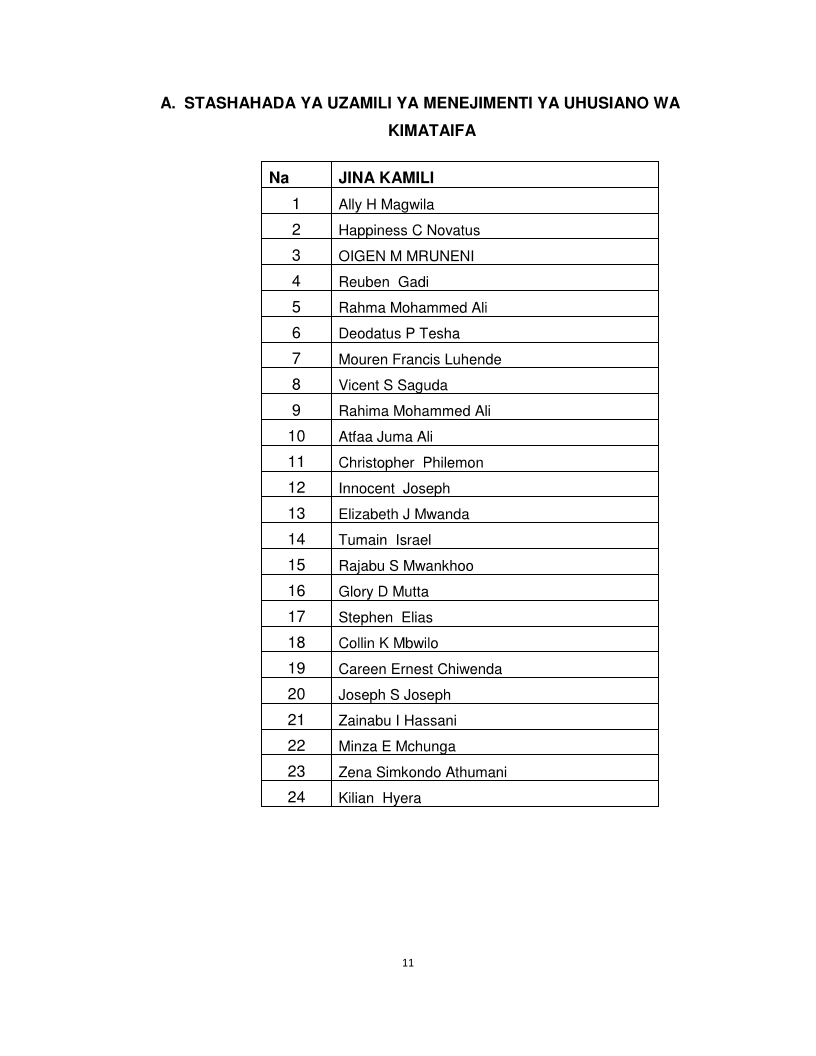 A. STASHAHADA YA UZAMILI YA MENEJIMENTI YA UHUSIANO WA KIMATAIFA

| Na | JINA KAMILI |
|---|---|
| 1 | Ally H Magwila |
| 2 | Happiness C Novatus |
| 3 | OIGEN M MRUNENI |
| 4 | Reuben Gadi |
| 5 | Rahma Mohammed Ali |
| 6 | Deodatus P Tesha |
| 7 | Mouren Francis Luhende |
| 8 | Vicent S Saguda |
| 9 | Rahima Mohammed Ali |
| 10 | Atfaa Juma Ali |
| 11 | Christopher Philemon |
| 12 | Innocent Joseph |
| 13 | Elizabeth J Mwanda |
| 14 | Tumain Israel |
| 15 | Rajabu S Mwankhoo |
| 16 | Glory D Mutta |
| 17 | Stephen Elias |
| 18 | Collin K Mbwilo |
| 19 | Careen Ernest Chiwenda |
| 20 | Joseph S Joseph |
| 21 | Zainabu I Hassani |
| 22 | Minza E Mchunga |
| 23 | Zena Simkondo Athumani |
| 24 | Kilian Hyera |

11